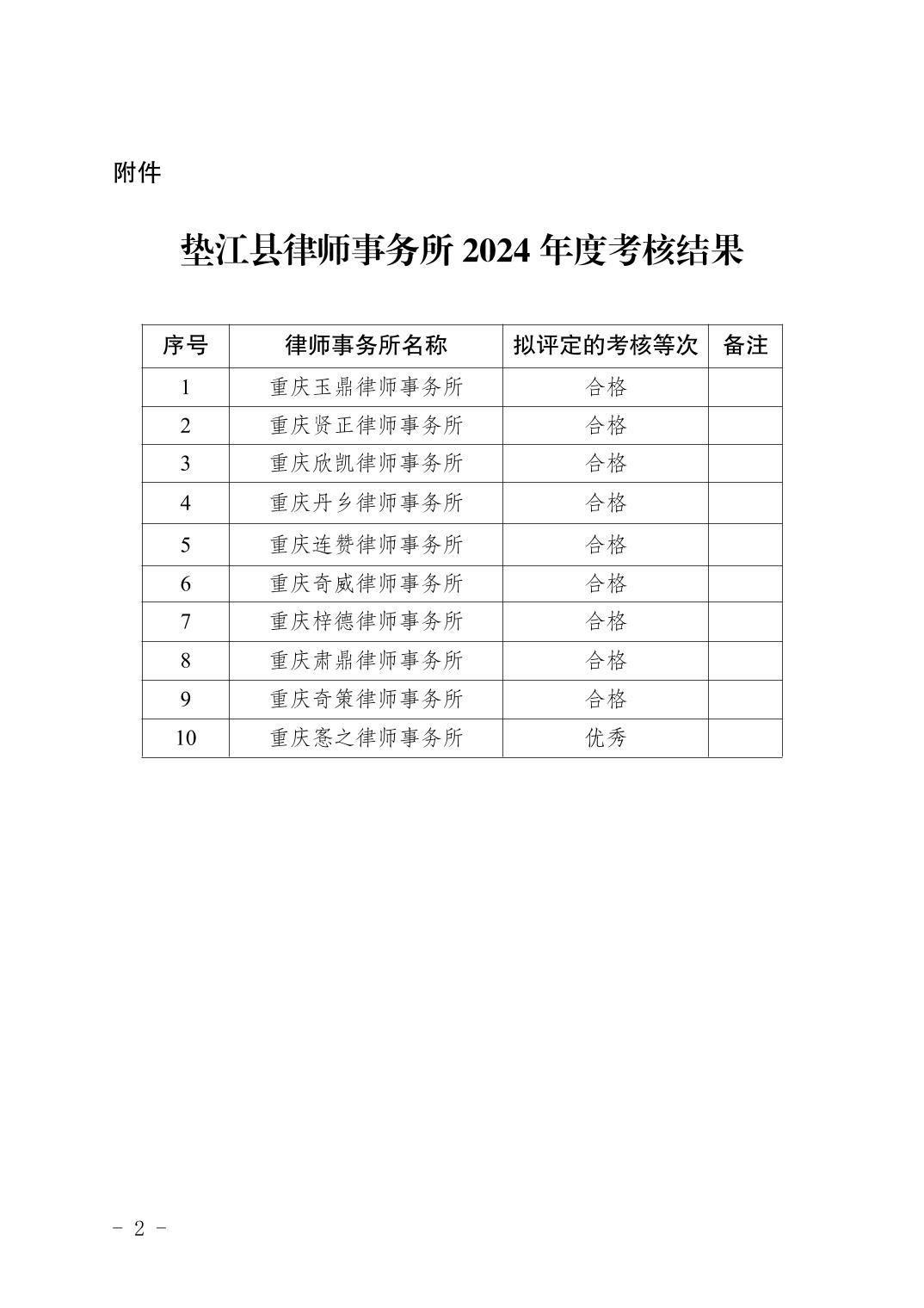 附件

垫江县律师事务所 2024 年度考核结果

| 序号 | 律师事务所名称 | 拟评定的考核等次 | 备注 |
|---|---|---|---|
| 1 | 重庆玉鼎律师事务所 | 合格 | |
| 2 | 重庆贤正律师事务所 | 合格 | |
| 3 | 重庆欣凯律师事务所 | 合格 | |
| 4 | 重庆丹乡律师事务所 | 合格 | |
| 5 | 重庆连赞律师事务所 | 合格 | |
| 6 | 重庆奇威律师事务所 | 合格 | |
| 7 | 重庆梓德律师事务所 | 合格 | |
| 8 | 重庆肃鼎律师事务所 | 合格 | |
| 9 | 重庆奇策律师事务所 | 合格 | |
| 10 | 重庆窸之律师事务所 | 优秀 | |

- 2 -